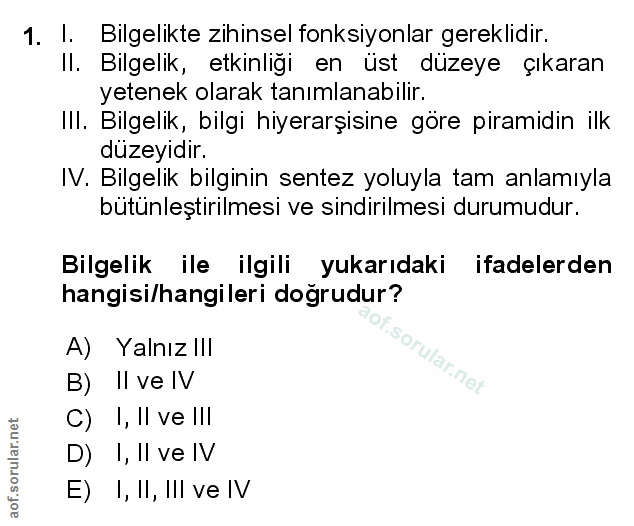 1. I. Bilgelikte zihinsel fonksiyonlar gereklidir.
II. Bilgelik, etkinliği en üst düzeye çıkaran yetenek olarak tanımlanabilir.
III. Bilgelik, bilgi hiyerarşisine göre piramidin ilk düzeyidir.
IV. Bilgelik bilginin sentez yoluyla tam anlamıyla bütünleştirilmesi ve sindirilmesi durumudur.

Bilgelik ile ilgili yukarıdaki ifadelerden hangisi/hangileri doğrudur?

aof.sorular.net

A) Yalnız III
B) II ve IV
C) I, II ve III
D) I, II ve IV
E) I, II, III ve IV

aof.sorular.net